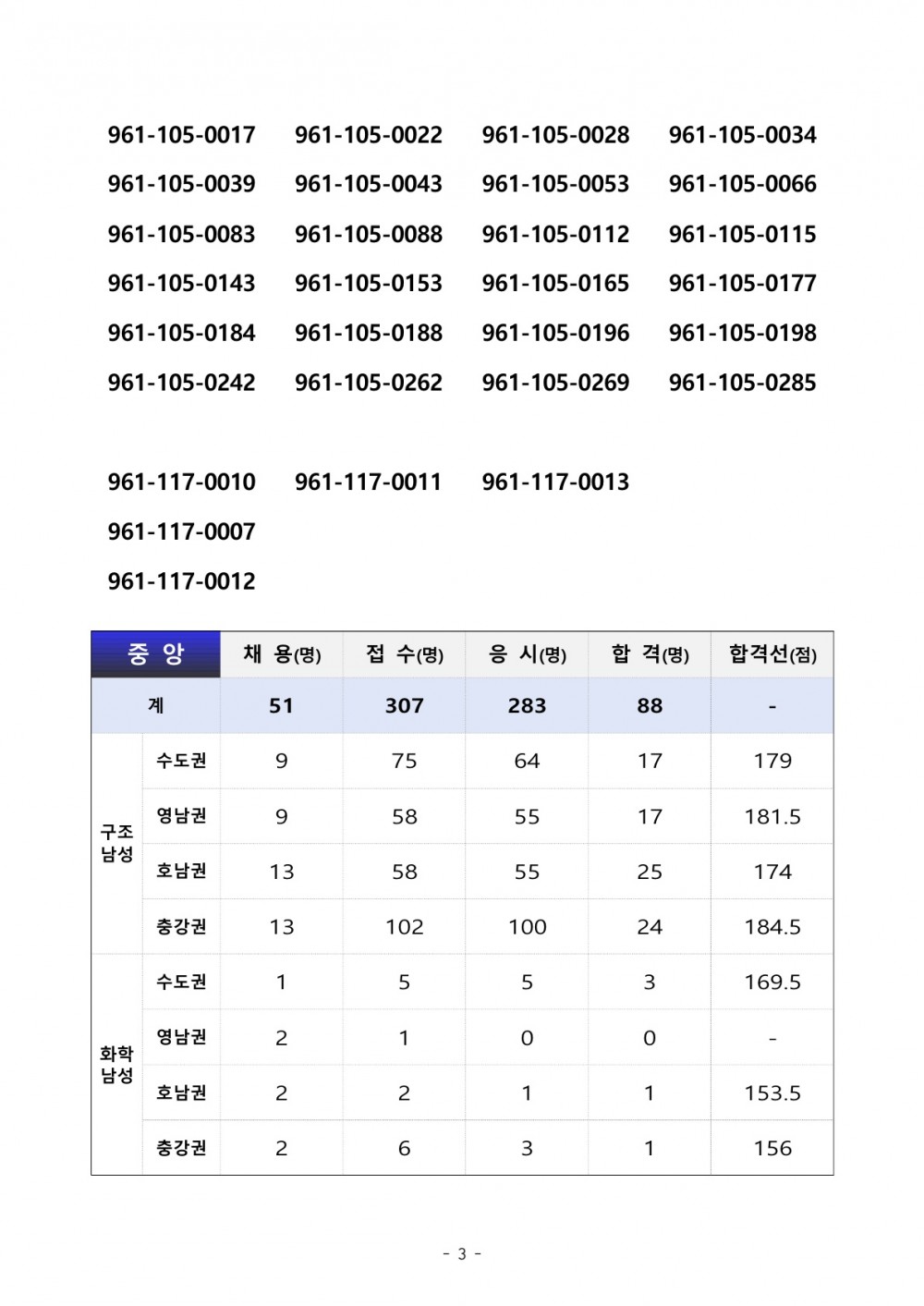 961-105-0017 961-105-0022 961-105-0028 961-105-0034
961-105-0039 961-105-0043 961-105-0053 961-105-0066
961-105-0083 961-105-0088 961-105-0112 961-105-0115
961-105-0143 961-105-0153 961-105-0165 961-105-0177
961-105-0184 961-105-0188 961-105-0196 961-105-0198
961-105-0242 961-105-0262 961-105-0269 961-105-0285

961-117-0010 961-117-0011 961-117-0013
961-117-0007
961-117-0012

| 중 앙 | | 채 용(명) | 접 수(명) | 응 시(명) | 합 격(명) | 합격선(점) |
|---|---|---|---|---|---|---|
| 계 | | 51 | 307 | 283 | 88 | - |
| 구조 남성 | 수도권 | 9 | 75 | 64 | 17 | 179 |
| | 영남권 | 9 | 58 | 55 | 17 | 181.5 |
| | 호남권 | 13 | 58 | 55 | 25 | 174 |
| | 충강권 | 13 | 102 | 100 | 24 | 184.5 |
| 화학 남성 | 수도권 | 1 | 5 | 5 | 3 | 169.5 |
| | 영남권 | 2 | 1 | 0 | 0 | - |
| | 호남권 | 2 | 2 | 1 | 1 | 153.5 |
| | 충강권 | 2 | 6 | 3 | 1 | 156 |

- 3 -